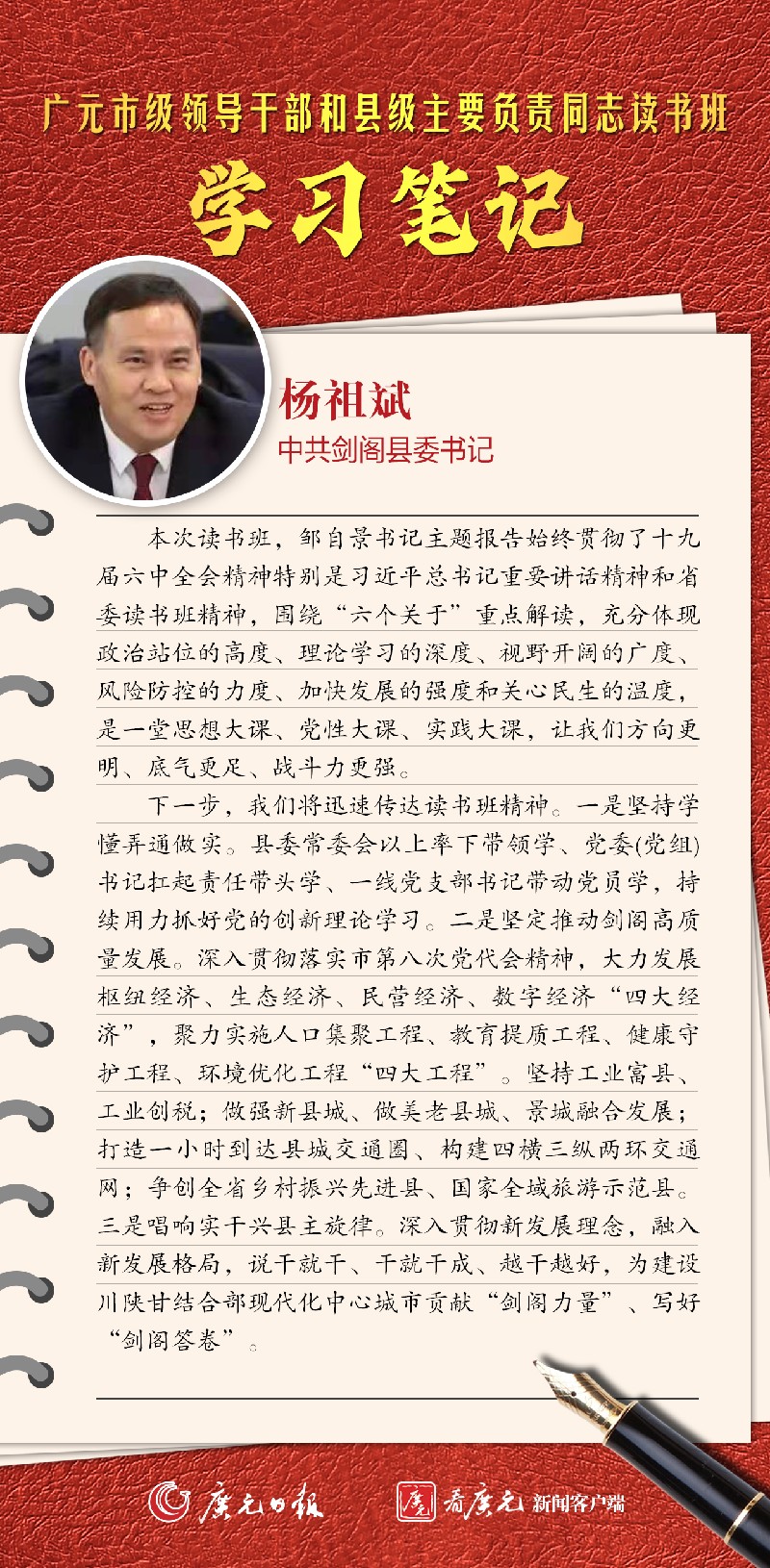 广元市级领导干部和县级主要负责同志读书班

学习笔记

杨祖斌

中共剑阁县委书记

本次读书班，邹自景书记主题报告始终贯彻了十九届六中全会精神特别是习近平总书记重要讲话精神和省委读书班精神，围绕“六个关于”重点解读，充分体现政治站位的高度、理论学习的深度、视野开阔的广度、风险防控的力度、加快发展的强度和关心民生的温度，是一堂思想大课、党性大课、实践大课，让我们方向更明、底气更足、战斗力更强。

下一步，我们将迅速传达读书班精神。一是坚持学懂弄通做实。县委常委会以上率下带领学、党委(党组)书记扛起责任带头学、一线党支部书记带动党员学，持续用力抓好党的创新理论学习。二是坚定推动剑阁高质量发展。深入贯彻落实市第八次党代会精神，大力发展枢纽经济、生态经济、民营经济、数字经济“四大经济”，聚力实施人口集聚工程、教育提质工程、健康守护工程、环境优化工程“四大工程”。坚持工业富县、工业创税；做强新县城、做美老县城、景城融合发展；打造一小时到达县城交通圈、构建四横三纵两环交通网；争创全省乡村振兴先进县、国家全域旅游示范县。三是唱响实干兴县主旋律。深入贯彻新发展理念，融入新发展格局，说干就干、干就干成、越干越好，为建设川陕甘结合部现代化中心城市贡献“剑阁力量”、写好“剑阁答卷”。

广元日报　看广元 新闻客户端